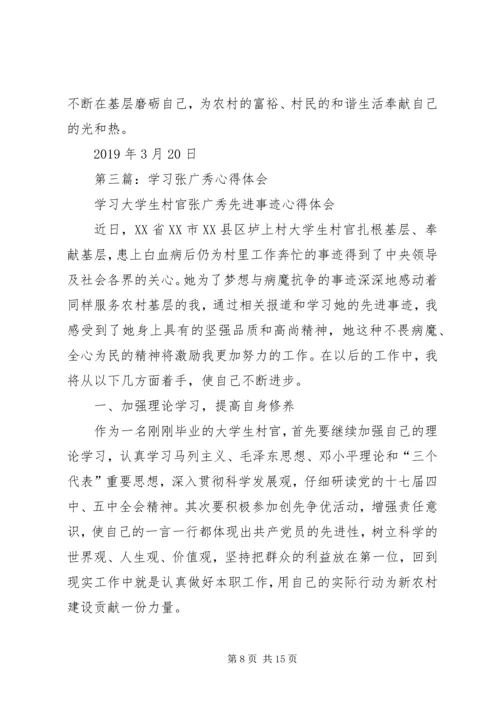 不断在基层磨砺自己，为农村的富裕、村民的和谐生活奉献自己的光和热。

2019 年 3 月 20 日

第三篇：学习张广秀心得体会

学习大学生村官张广秀先进事迹心得体会

近日，XX 省 XX 市 XX 县区垆上村大学生村官扎根基层、奉献基层，患上白血病后仍为村里工作奔忙的事迹得到了中央领导及社会各界的关心。她为了梦想与病魔抗争的事迹深深地感动着同样服务农村基层的我，通过相关报道和学习她的先进事迹，我感受到了她身上具有的坚强品质和高尚精神，她这种不畏病魔、全心为民的精神将激励我更加努力的工作。在以后的工作中，我将从以下几方面着手，使自己不断进步。

一、加强理论学习，提高自身修养

作为一名刚刚毕业的大学生村官，首先要继续加强自己的理论学习，认真学习马列主义、毛泽东思想、邓小平理论和“三个代表”重要思想，深入贯彻科学发展观，仔细研读党的十七届四中、五中全会精神。其次要积极参加创先争优活动，增强责任意识，使自己的一言一行都体现出共产党员的先进性，树立科学的世界观、人生观、价值观，坚持把群众的利益放在第一位，回到现实工作中就是认真做好本职工作，用自己的实际行动为新农村建设贡献一份力量。

第 8 页 共 15 页